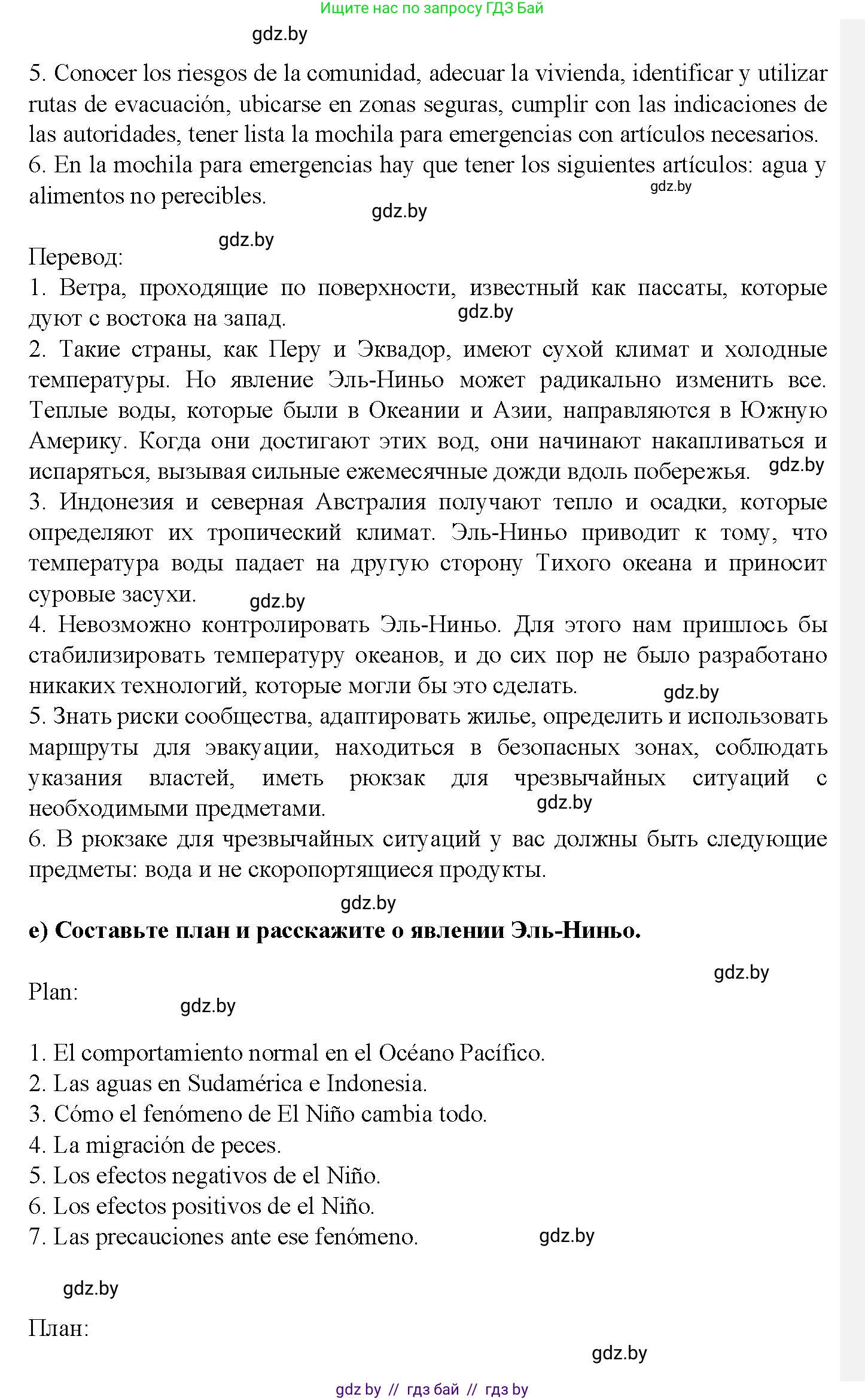 Ищите нас по запросу ГДЗ Бай

gdz.by

5. Conocer los riesgos de la comunidad, adecuar la vivienda, identificar y utilizar rutas de evacuación, ubicarse en zonas seguras, cumplir con las indicaciones de las autoridades, tener lista la mochila para emergencias con artículos necesarios.
6. En la mochila para emergencias hay que tener los siguientes artículos: agua y alimentos no perecibles.

gdz.by

gdz.by

gdz.by

Перевод:
1. Ветра, проходящие по поверхности, известный как пассаты, которые дуют с востока на запад.

gdz.by

2. Такие страны, как Перу и Эквадор, имеют сухой климат и холодные температуры. Но явление Эль-Ниньо может радикально изменить все. Теплые воды, которые были в Океании и Азии, направляются в Южную Америку. Когда они достигают этих вод, они начинают накапливаться и испаряться, вызывая сильные ежемесячные дожди вдоль побережья.

gdz.by

3. Индонезия и северная Австралия получают тепло и осадки, которые определяют их тропический климат. Эль-Ниньо приводит к тому, что температура воды падает на другую сторону Тихого океана и приносит суровые засухи.

gdz.by

4. Невозможно контролировать Эль-Ниньо. Для этого нам пришлось бы стабилизировать температуру океанов, и до сих пор не было разработано никаких технологий, которые могли бы это сделать.

gdz.by

5. Знать риски сообщества, адаптировать жилье, определить и использовать маршруты для эвакуации, находиться в безопасных зонах, соблюдать указания властей, иметь рюкзак для чрезвычайных ситуаций с необходимыми предметами.

gdz.by

6. В рюкзаке для чрезвычайных ситуаций у вас должны быть следующие предметы: вода и не скоропортящиеся продукты.

gdz.by

e) Составьте план и расскажите о явлении Эль-Ниньо.

gdz.by

Plan:

gdz.by

1. El comportamiento normal en el Océano Pacífico.
2. Las aguas en Sudamérica e Indonesia.
3. Cómo el fenómeno de El Niño cambia todo.
4. La migración de peces.
5. Los efectos negativos de el Niño.
6. Los efectos positivos de el Niño.
7. Las precauciones ante ese fenómeno.

gdz.by

gdz.by

План:

gdz.by

gdz by // гдз бай // гдз by